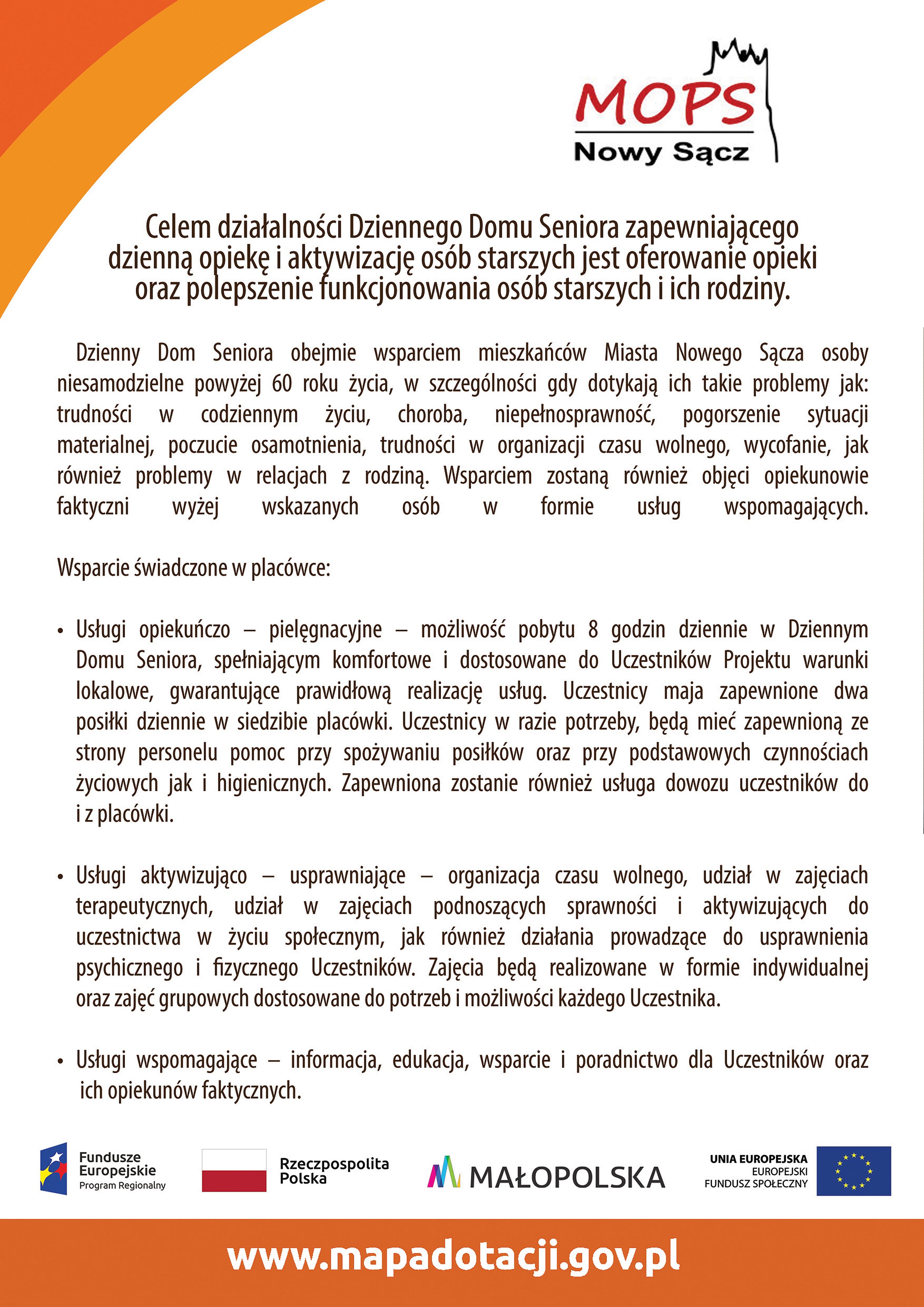 MOPS
Nowy Sącz

Celem działalności Dziennego Domu Seniora zapewniającego dzienną opiekę i aktywizację osób starszych jest oferowanie opieki oraz polepszenie funkcjonowania osób starszych i ich rodziny.

Dzienny Dom Seniora obejmie wsparciem mieszkańców Miasta Nowego Sącza osoby niesamodzielne powyżej 60 roku życia, w szczególności gdy dotykają ich takie problemy jak: trudności w codziennym życiu, choroba, niepełnosprawność, pogorszenie sytuacji materialnej, poczucie osamotnienia, trudności w organizacji czasu wolnego, wycofanie, jak również problemy w relacjach z rodziną. Wsparciem zostaną również objęci opiekunowie faktyczni wyżej wskazanych osób w formie usług wspomagających.

Wsparcie świadczone w placówce:

• Usługi opiekuńczo – pielęgnacyjne – możliwość pobytu 8 godzin dziennie w Dziennym Domu Seniora, spełniającym komfortowe i dostosowane do Uczestników Projektu warunki lokalowe, gwarantujące prawidłową realizację usług. Uczestnicy maja zapewnione dwa posiłki dziennie w siedzibie placówki. Uczestnicy w razie potrzeby, będą mieć zapewnioną ze strony personelu pomoc przy spożywaniu posiłków oraz przy podstawowych czynnościach życiowych jak i higienicznych. Zapewniona zostanie również usługa dowozu uczestników do i z placówki.

• Usługi aktywizująco – usprawniające – organizacja czasu wolnego, udział w zajęciach terapeutycznych, udział w zajęciach podnoszących sprawności i aktywizujących do uczestnictwa w życiu społecznym, jak również działania prowadzące do usprawnienia psychicznego i fizycznego Uczestników. Zajęcia będą realizowane w formie indywidualnej oraz zajęć grupowych dostosowane do potrzeb i możliwości każdego Uczestnika.

• Usługi wspomagające – informacja, edukacja, wsparcie i poradnictwo dla Uczestników oraz ich opiekunów faktycznych.

Fundusze Europejskie Program Regionalny

Rzeczpospolita Polska

MAŁOPOLSKA

UNIA EUROPEJSKA EUROPEJSKI FUNDUSZ SPOŁECZNY

www.mapadotacji.gov.pl